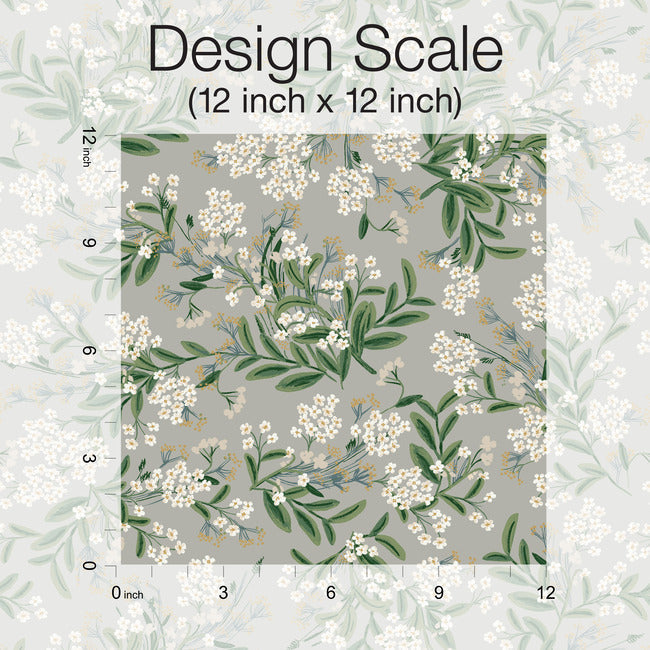 Design Scale
(12 inch x 12 inch)

12 inch
9
6
3
0

0 inch
3
6
9
12